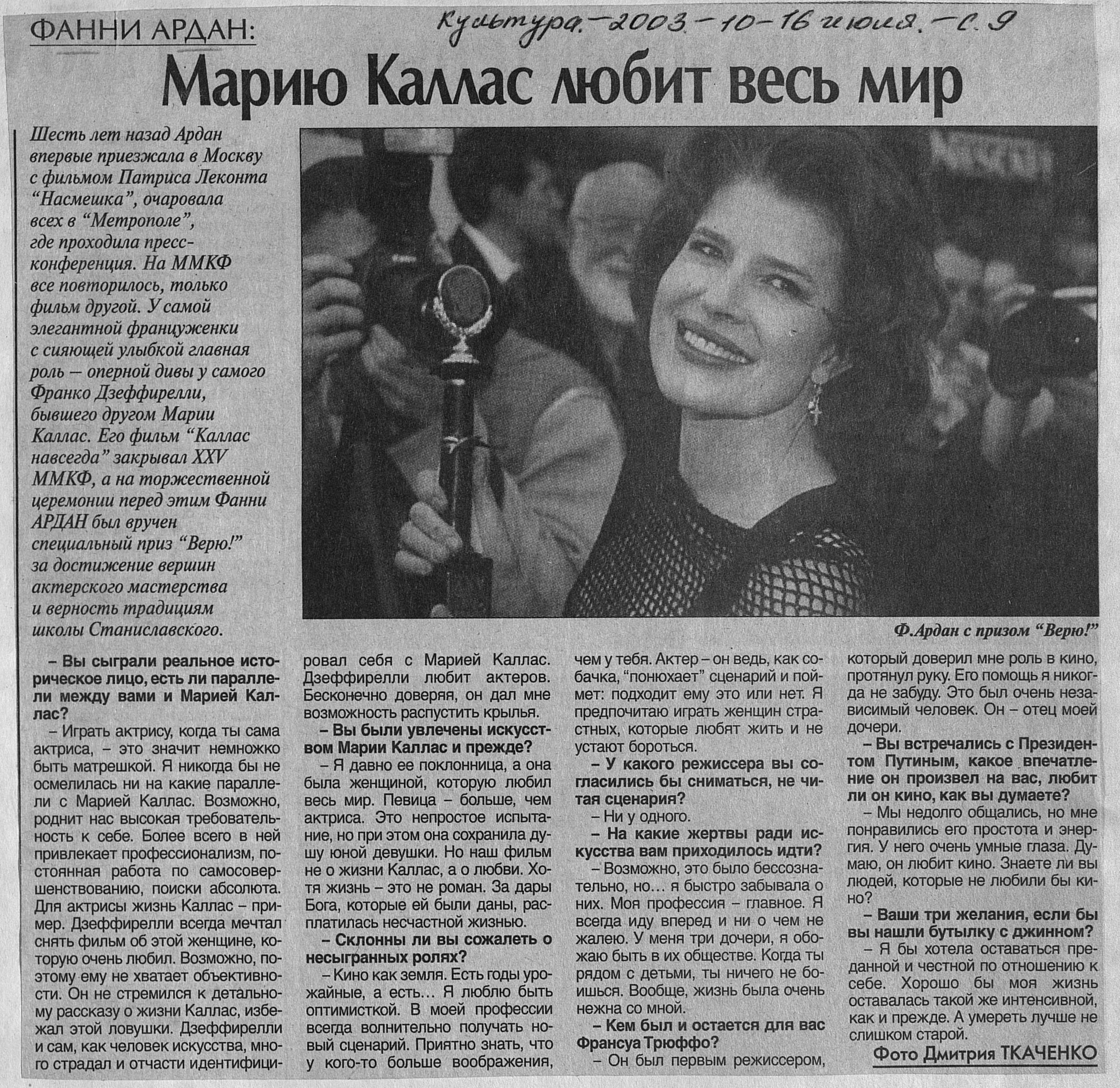 ФАННИ АРДАН:

Культура. – 2003. – 10-16 июля. – С. 9

Марию Каллас любит весь мир

Шесть лет назад Ардан впервые приезжала в Москву с фильмом Патриса Леконта "Насмешка", очаровала всех в "Метрополе", где проходила пресс-конференция. На ММКФ все повторилось, только фильм другой. У самой элегантной француженки с сияющей улыбкой главная роль – оперной дивы у самого Франко Дзеффирелли, бывшего другом Марии Каллас. Его фильм "Каллас навсегда" закрывал XXV ММКФ, а на торжественной церемонии перед этим Фанни АРДАН был вручен специальный приз "Верю!" за достижение вершин актерского мастерства и верность традициям школы Станиславского.

Ф.Ардан с призом "Верю!"

– Вы сыграли реальное историческое лицо, есть ли параллели между вами и Марией Каллас?

– Играть актрису, когда ты сама актриса, – это значит немножко быть матрешкой. Я никогда бы не осмелилась ни на какие параллели с Марией Каллас. Возможно, роднит нас высокая требовательность к себе. Более всего в ней привлекает профессионализм, постоянная работа по самосовершенствованию, поиски абсолюта. Для актрисы жизнь Каллас – пример. Дзеффирелли всегда мечтал снять фильм об этой женщине, которую очень любил. Возможно, поэтому ему не хватает объективности. Он не стремился к детальному рассказу о жизни Каллас, избежал этой ловушки. Дзеффирелли и сам, как человек искусства, много страдал и отчасти идентифицировал себя с Марией Каллас. Дзеффирелли любит актеров. Бесконечно доверяя, он дал мне возможность распустить крылья.

– Вы были увлечены искусством Марии Каллас и прежде?

– Я давно ее поклонница, а она была женщиной, которую любил весь мир. Певица – больше, чем актриса. Это непростое испытание, но при этом она сохранила душу юной девушки. Но наш фильм не о жизни Каллас, а о любви. Хотя жизнь – это не роман. За дары Бога, которые ей были даны, расплатилась несчастной жизнью.

– Склонны ли вы сожалеть о несыгранных ролях?

– Кино как земля. Есть годы урожайные, а есть... Я люблю быть оптимисткой. В моей профессии всегда волнительно получать новый сценарий. Приятно знать, что у кого-то больше воображения, чем у тебя. Актер – он ведь, как собачка, "понюхает" сценарий и поймет: подходит ему это или нет. Я предпочитаю играть женщин страстных, которые любят жить и не устают бороться.

– У какого режиссера вы согласились бы сниматься, не читая сценария?

– Ни у одного.

– На какие жертвы ради искусства вам приходилось идти?

– Возможно, это было бессознательно, но... я быстро забывала о них. Моя профессия – главное. Я всегда иду вперед и ни о чем не жалею. У меня три дочери, я обожаю быть в их обществе. Когда ты рядом с детьми, ты ничего не боишься. Вообще, жизнь была очень нежна со мной.

– Кем был и остается для вас Франсуа Трюффо?

– Он был первым режиссером, который доверил мне роль в кино, протянул руку. Его помощь я никогда не забуду. Это был очень независимый человек. Он – отец моей дочери.

– Вы встречались с Президентом Путиным, какое впечатление он произвел на вас, любит ли он кино, как вы думаете?

– Мы недолго общались, но мне понравились его простота и энергия. У него очень умные глаза. Думаю, он любит кино. Знаете ли вы людей, которые не любили бы кино?

– Ваши три желания, если бы вы нашли бутылку с джинном?

– Я бы хотела оставаться преданной и честной по отношению к себе. Хорошо бы моя жизнь оставалась такой же интенсивной, как и прежде. А умереть лучше не слишком старой.

Фото Дмитрия ТКАЧЕНКО